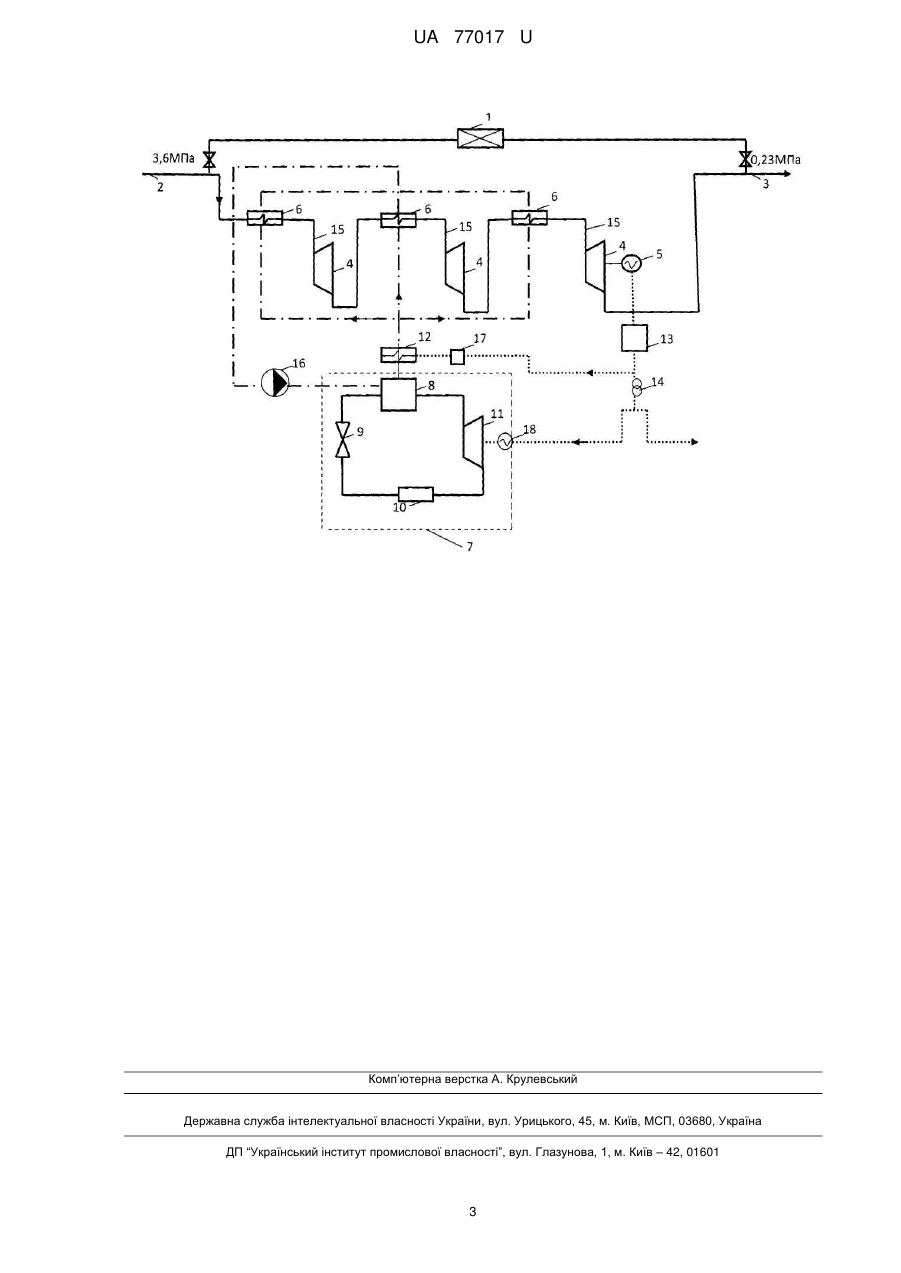 UA 77017 U

1
3,6МПа
0,23МПа
2
3
6
6
6
15
15
15
4
4
4
5
12
17
13
16
8
14
9
11
18
10
7

Комп'ютерна верстка А. Крулевський

Державна служба інтелектуальної власності України, вул. Урицького, 45, м. Київ, МСП, 03680, Україна

ДП "Український інститут промислової власності", вул. Глазунова, 1, м. Київ – 42, 01601

3